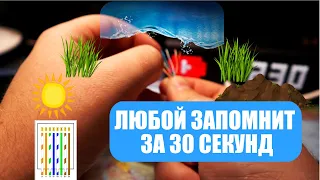 ЛЮБОЙ ЗАПОМНИТ ЗА 30 СЕКУНД